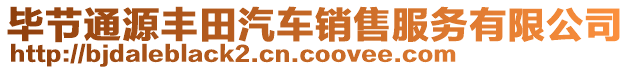 毕节通源丰田汽车销售服务有限公司
http://bjdaleblack2.cn.coovee.com